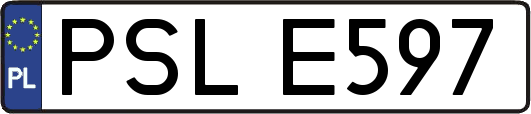 PL

PSL E597